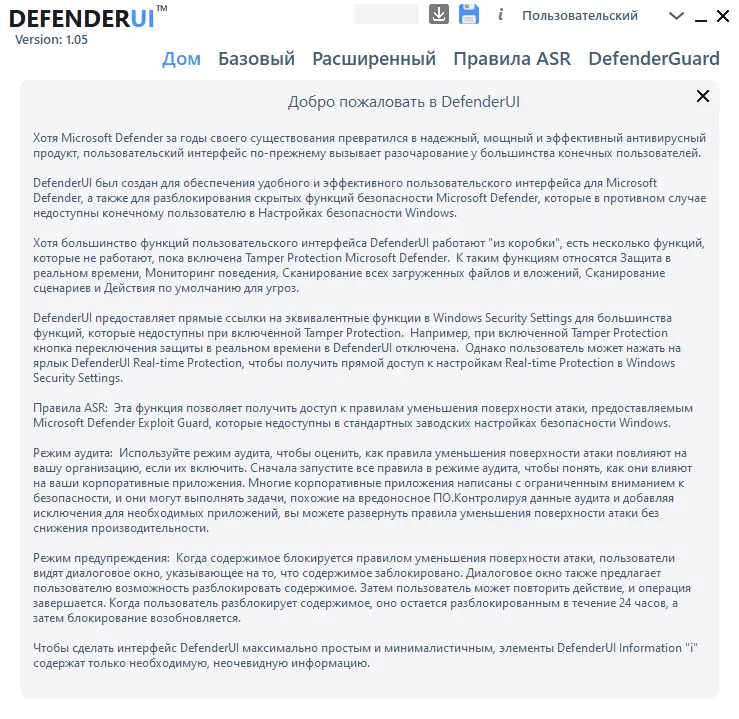 DEFENDERUI™
Version: 1.05

i Пользовательский

Дом Базовый Расширенный Правила ASR DefenderGuard

Добро пожаловать в DefenderUI

Хотя Microsoft Defender за годы своего существования превратился в надежный, мощный и эффективный антивирусный продукт, пользовательский интерфейс по-прежнему вызывает разочарование у большинства конечных пользователей.

DefenderUI был создан для обеспечения удобного и эффективного пользовательского интерфейса для Microsoft Defender, а также для разблокирования скрытых функций безопасности Microsoft Defender, которые в противном случае недоступны конечному пользователю в Настройках безопасности Windows.

Хотя большинство функций пользовательского интерфейса DefenderUI работают "из коробки", есть несколько функций, которые не работают, пока включена Tamper Protection Microsoft Defender. К таким функциям относятся Защита в реальном времени, Мониторинг поведения, Сканирование всех загруженных файлов и вложений, Сканирование сценариев и Действия по умолчанию для угроз.

DefenderUI предоставляет прямые ссылки на эквивалентные функции в Windows Security Settings для большинства функций, которые недоступны при включенной Tamper Protection. Например, при включенной Tamper Protection кнопка переключения защиты в реальном времени в DefenderUI отключена. Однако пользователь может нажать на ярлык DefenderUI Real-time Protection, чтобы получить прямой доступ к настройкам Real-time Protection в Windows Security Settings.

Правила ASR: Эта функция позволяет получить доступ к правилам уменьшения поверхности атаки, предоставляемым Microsoft Defender Exploit Guard, которые недоступны в стандартных заводских настройках безопасности Windows.

Режим аудита: Используйте режим аудита, чтобы оценить, как правила уменьшения поверхности атаки повлияют на вашу организацию, если их включить. Сначала запустите все правила в режиме аудита, чтобы понять, как они влияют на ваши корпоративные приложения. Многие корпоративные приложения написаны с ограниченным вниманием к безопасности, и они могут выполнять задачи, похожие на вредоносное ПО.Контролируя данные аудита и добавляя исключения для необходимых приложений, вы можете развернуть правила уменьшения поверхности атаки без снижения производительности.

Режим предупреждения: Когда содержимое блокируется правилом уменьшения поверхности атаки, пользователи видят диалоговое окно, указывающее на то, что содержимое заблокировано. Диалоговое окно также предлагает пользователю возможность разблокировать содержимое. Затем пользователь может повторить действие, и операция завершается. Когда пользователь разблокирует содержимое, оно остается разблокированным в течение 24 часов, а затем блокирование возобновляется.

Чтобы сделать интерфейс DefenderUI максимально простым и минималистичным, элементы DefenderUI Information "i" содержат только необходимую, неочевидную информацию.